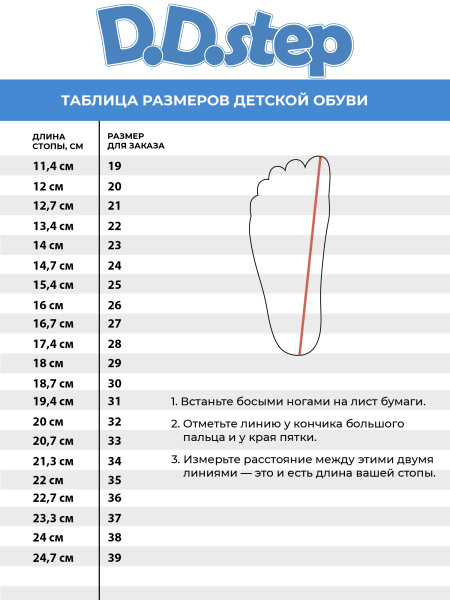 D.D.step

ТАБЛИЦА РАЗМЕРОВ ДЕТСКОЙ ОБУВИ

| ДЛИНА СТОПЫ, СМ | РАЗМЕР ДЛЯ ЗАКАЗА |
|---|---|
| 11,4 см | 19 |
| 12 см | 20 |
| 12,7 см | 21 |
| 13,4 см | 22 |
| 14 см | 23 |
| 14,7 см | 24 |
| 15,4 см | 25 |
| 16 см | 26 |
| 16,7 см | 27 |
| 17,4 см | 28 |
| 18 см | 29 |
| 18,7 см | 30 |
| 19,4 см | 31 |
| 20 см | 32 |
| 20,7 см | 33 |
| 21,3 см | 34 |
| 22 см | 35 |
| 22,7 см | 36 |
| 23,3 см | 37 |
| 24 см | 38 |
| 24,7 см | 39 |

1. Встаньте босыми ногами на лист бумаги.

2. Отметьте линию у кончика большого пальца и у края пятки.

3. Измерьте расстояние между этими двумя линиями — это и есть длина вашей стопы.